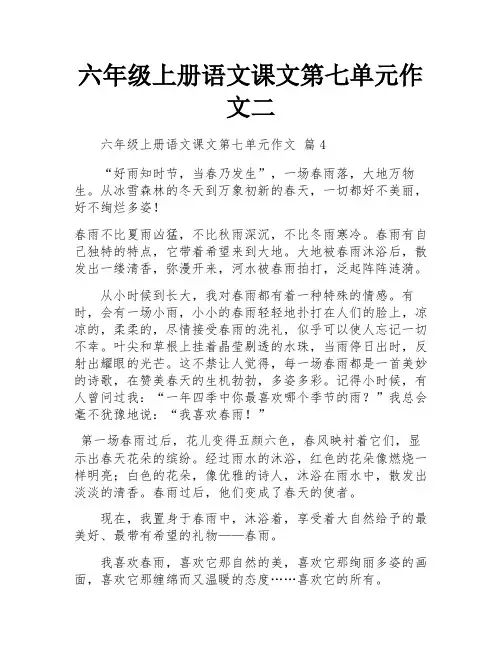 六年级上册语文课文第七单元作文二

六年级上册语文课文第七单元作文 篇 4

“好雨知时节，当春乃发生”，一场春雨落，大地万物生。从冰雪森林的冬天到万象初新的春天，一切都好不美丽，好不绚烂多姿！

春雨不比夏雨凶猛，不比秋雨深沉，不比冬雨寒冷。春雨有自己独特的特点，它带着希望来到大地。大地被春雨沐浴后，散发出一缕清香，弥漫开来，河水被春雨拍打，泛起阵阵涟漪。

从小时候到长大，我对春雨都有着一种特殊的情感。有时，会有一场小雨，小小的春雨轻轻地扑打在人们的脸上，凉凉的，柔柔的，尽情接受春雨的洗礼，似乎可以使人忘记一切不幸。叶尖和草根上挂着晶莹剔透的水珠，当雨停日出时，反射出耀眼的光芒。这不禁让人觉得，每一场春雨都是一首美妙的诗歌，在赞美春天的生机勃勃，多姿多彩。记得小时候，有人曾问过我：“一年四季中你最喜欢哪个季节的雨？”我总会毫不犹豫地说：“我喜欢春雨！”

第一场春雨过后，花儿变得五颜六色，春风映衬着它们，显示出春天花朵的缤纷。经过雨水的沐浴，红色的花朵像燃烧一样明亮；白色的花朵，像优雅的诗人，沐浴在雨水中，散发出淡淡的清香。春雨过后，他们变成了春天的使者。

现在，我置身于春雨中，沐浴着，享受着大自然给予的最美好、最带有希望的礼物——春雨。

我喜欢春雨，喜欢它那自然的美，喜欢它那绚丽多姿的画面，喜欢它那缠绵而又温暖的态度……喜欢它的所有。